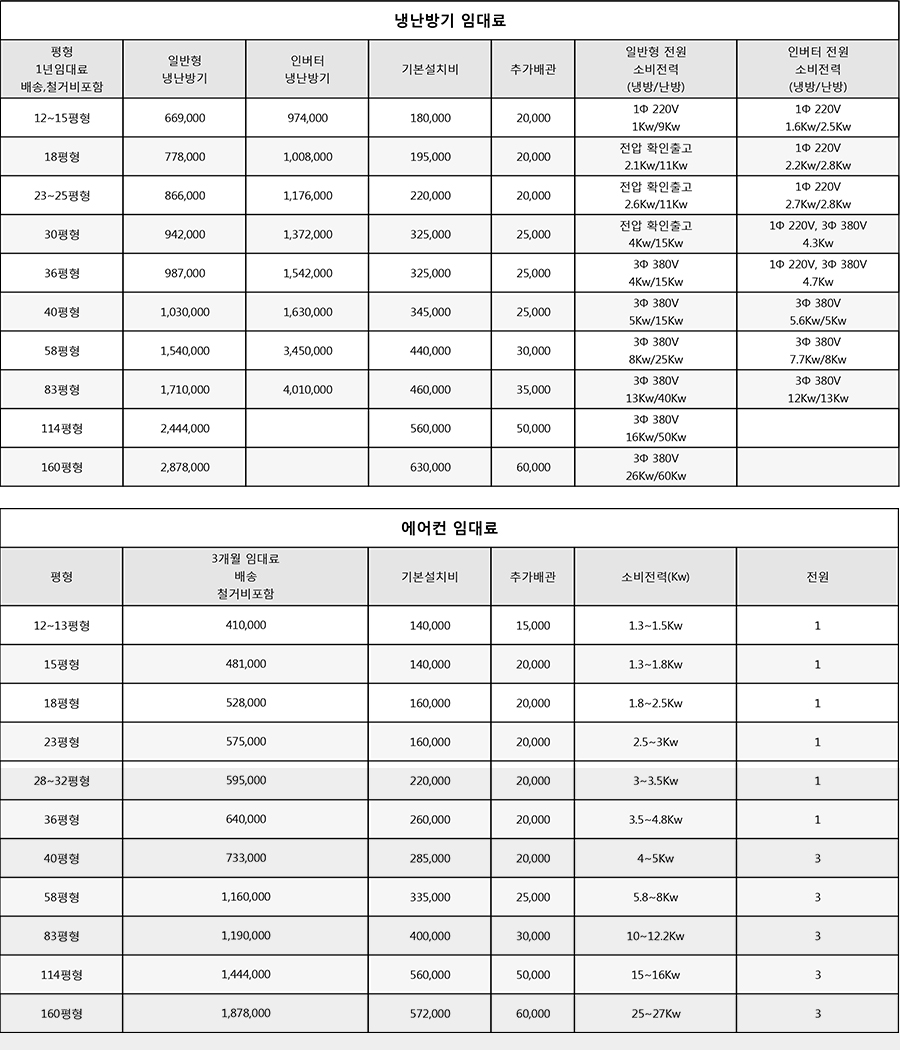 냉난방기 임대료

| 평형 1년임대료 배송,철거비포함 | 일반형 냉난방기 | 인버터 냉난방기 | 기본설치비 | 추가배관 | 일반형 전원 소비전력 (냉방/난방) | 인버터 전원 소비전력 (냉방/난방) |
|---|---|---|---|---|---|---|
| 12~15평형 | 669,000 | 974,000 | 180,000 | 20,000 | 1Φ 220V 1Kw/9Kw | 1Φ 220V 1.6Kw/2.5Kw |
| 18평형 | 778,000 | 1,008,000 | 195,000 | 20,000 | 전압 확인출고 2.1Kw/11Kw | 1Φ 220V 2.2Kw/2.8Kw |
| 23~25평형 | 866,000 | 1,176,000 | 220,000 | 20,000 | 전압 확인출고 2.6Kw/11Kw | 1Φ 220V 2.7Kw/2.8Kw |
| 30평형 | 942,000 | 1,372,000 | 325,000 | 25,000 | 전압 확인출고 4Kw/15Kw | 1Φ 220V, 3Φ 380V 4.3Kw |
| 36평형 | 987,000 | 1,542,000 | 325,000 | 25,000 | 3Φ 380V 4Kw/15Kw | 1Φ 220V, 3Φ 380V 4.7Kw |
| 40평형 | 1,030,000 | 1,630,000 | 345,000 | 25,000 | 3Φ 380V 5Kw/15Kw | 3Φ 380V 5.6Kw/5Kw |
| 58평형 | 1,540,000 | 3,450,000 | 440,000 | 30,000 | 3Φ 380V 8Kw/25Kw | 3Φ 380V 7.7Kw/8Kw |
| 83평형 | 1,710,000 | 4,010,000 | 460,000 | 35,000 | 3Φ 380V 13Kw/40Kw | 3Φ 380V 12Kw/13Kw |
| 114평형 | 2,444,000 | | 560,000 | 50,000 | 3Φ 380V 16Kw/50Kw | |
| 160평형 | 2,878,000 | | 630,000 | 60,000 | 3Φ 380V 26Kw/60Kw | |

에어컨 임대료

| 평형 | 3개월 임대료 배송 철거비포함 | 기본설치비 | 추가배관 | 소비전력(Kw) | 전원 |
|---|---|---|---|---|---|
| 12~13평형 | 410,000 | 140,000 | 15,000 | 1.3~1.5Kw | 1 |
| 15평형 | 481,000 | 140,000 | 20,000 | 1.3~1.8Kw | 1 |
| 18평형 | 528,000 | 160,000 | 20,000 | 1.8~2.5Kw | 1 |
| 23평형 | 575,000 | 160,000 | 20,000 | 2.5~3Kw | 1 |
| 28~32평형 | 595,000 | 220,000 | 20,000 | 3~3.5Kw | 1 |
| 36평형 | 640,000 | 260,000 | 20,000 | 3.5~4.8Kw | 1 |
| 40평형 | 733,000 | 285,000 | 20,000 | 4~5Kw | 3 |
| 58평형 | 1,160,000 | 335,000 | 25,000 | 5.8~8Kw | 3 |
| 83평형 | 1,190,000 | 400,000 | 30,000 | 10~12.2Kw | 3 |
| 114평형 | 1,444,000 | 560,000 | 50,000 | 15~16Kw | 3 |
| 160평형 | 1,878,000 | 572,000 | 60,000 | 25~27Kw | 3 |